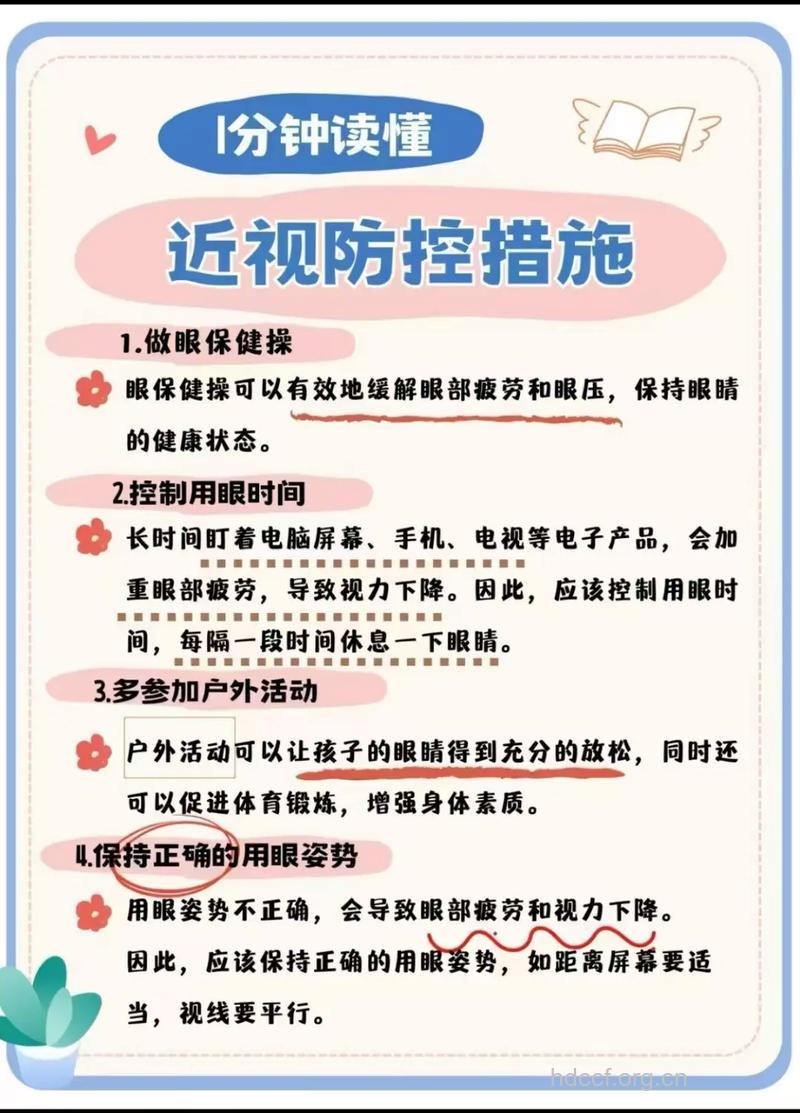 1分钟读懂

近视防控措施

1.做眼保健操

眼保健操可以有效地缓解眼部疲劳和眼压，保持眼睛的健康状态。

2.控制用眼时间

长时间盯着电脑屏幕、手机、电视等电子产品，会加重眼部疲劳，导致视力下降。因此，应该控制用眼时间，每隔一段时间休息一下眼睛。

3.多参加户外活动

户外活动可以让孩子的眼睛得到充分的放松，同时还可以促进体育锻炼，增强身体素质。

4.保持正确的用眼姿势

用眼姿势不正确，会导致眼部疲劳和视力下降。因此，应该保持正确的用眼姿势，如距离屏幕要适当，视线要平行。

hdccf.org.cn